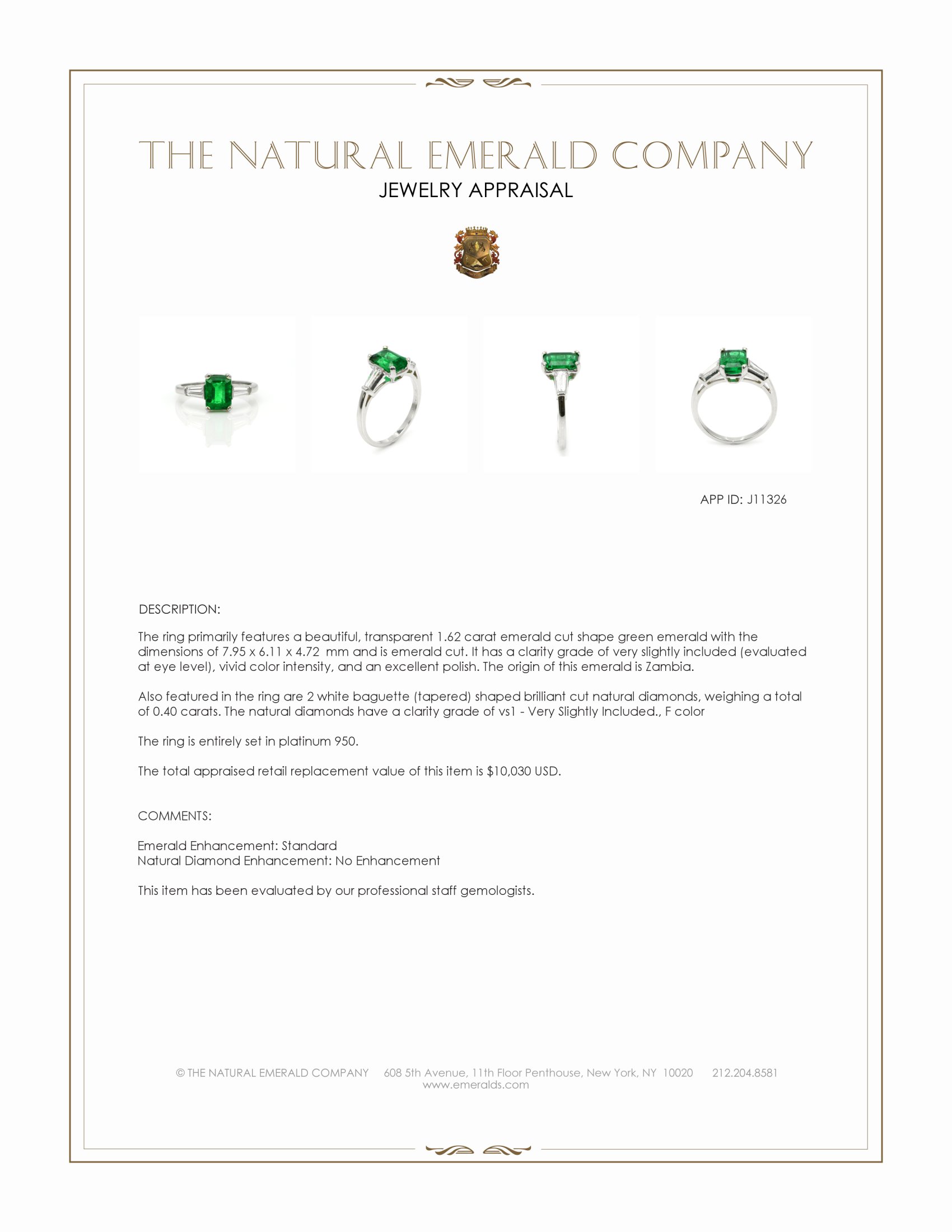 THE NATURAL EMERALD COMPANY
JEWELRY APPRAISAL

APP ID: J11326

DESCRIPTION:

The ring primarily features a beautiful, transparent 1.62 carat emerald cut shape green emerald with the dimensions of 7.95 x 6.11 x 4.72 mm and is emerald cut. It has a clarity grade of very slightly included (evaluated at eye level), vivid color intensity, and an excellent polish. The origin of this emerald is Zambia.

Also featured in the ring are 2 white baguette (tapered) shaped brilliant cut natural diamonds, weighing a total of 0.40 carats. The natural diamonds have a clarity grade of vs1 - Very Slightly Included., F color

The ring is entirely set in platinum 950.

The total appraised retail replacement value of this item is $10,030 USD.

COMMENTS:

Emerald Enhancement: Standard
Natural Diamond Enhancement: No Enhancement

This item has been evaluated by our professional staff gemologists.

© THE NATURAL EMERALD COMPANY 608 5th Avenue, 11th Floor Penthouse, New York, NY 10020 212.204.8581
www.emeralds.com